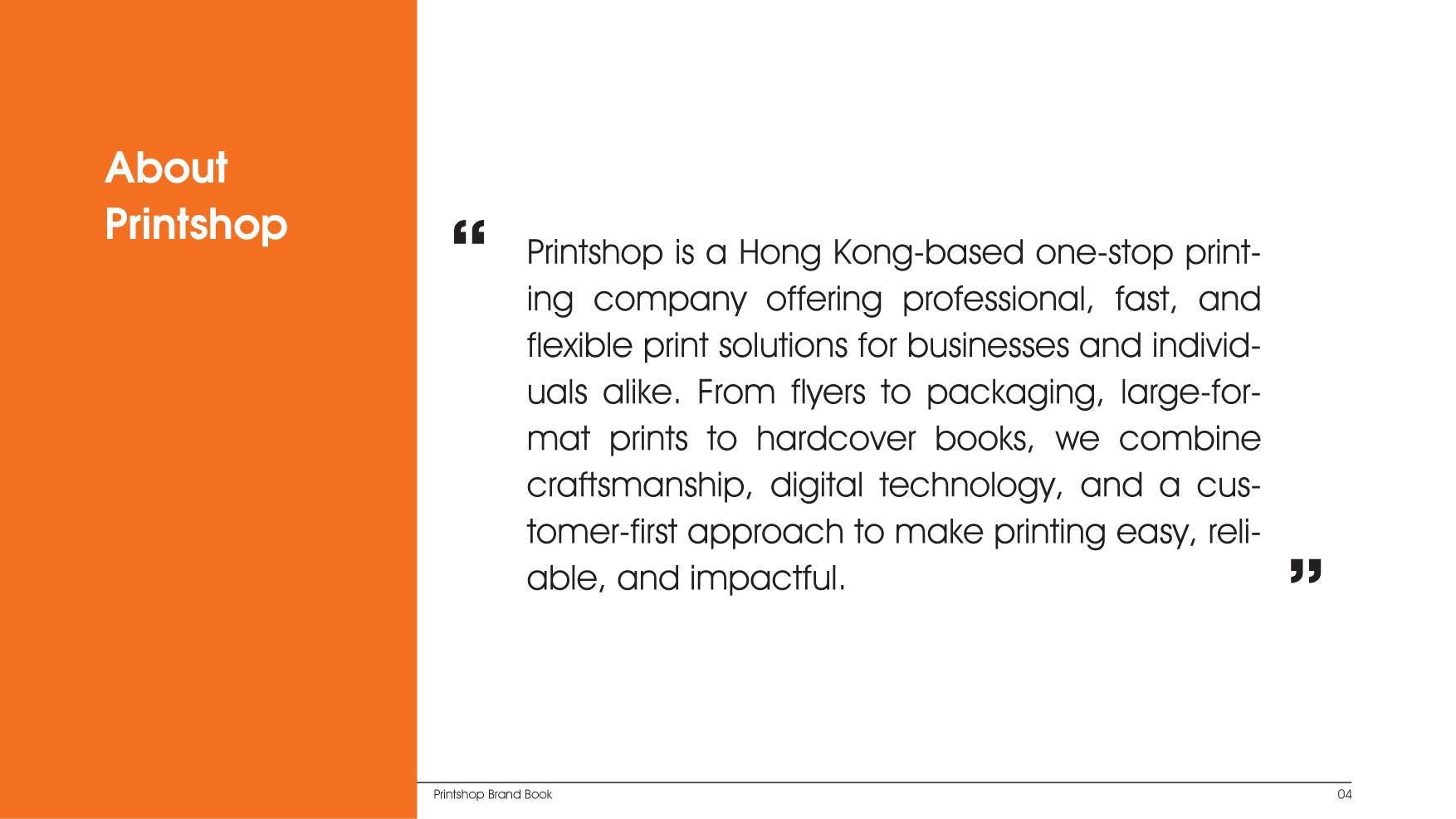 About Printshop

“ Printshop is a Hong Kong-based one-stop printing company offering professional, fast, and flexible print solutions for businesses and individuals alike. From flyers to packaging, large-format prints to hardcover books, we combine craftsmanship, digital technology, and a customer-first approach to make printing easy, reliable, and impactful. ”

Printshop Brand Book

04